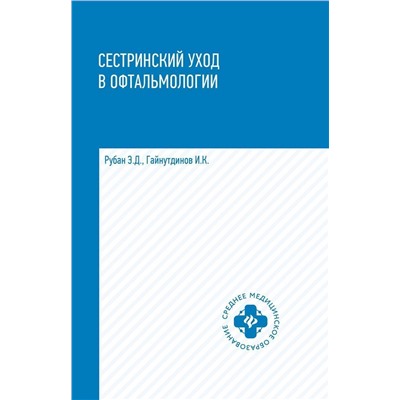 СЕСТРИНСКИЙ УХОД В ОФТАЛЬМОЛОГИИ

Рубан Э.Д., Гайнутдинов И.К.

СРЕДНЕЕ МЕДИЦИНСКОЕ ОБРАЗОВАНИЕ